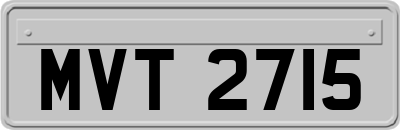 MVT 2715